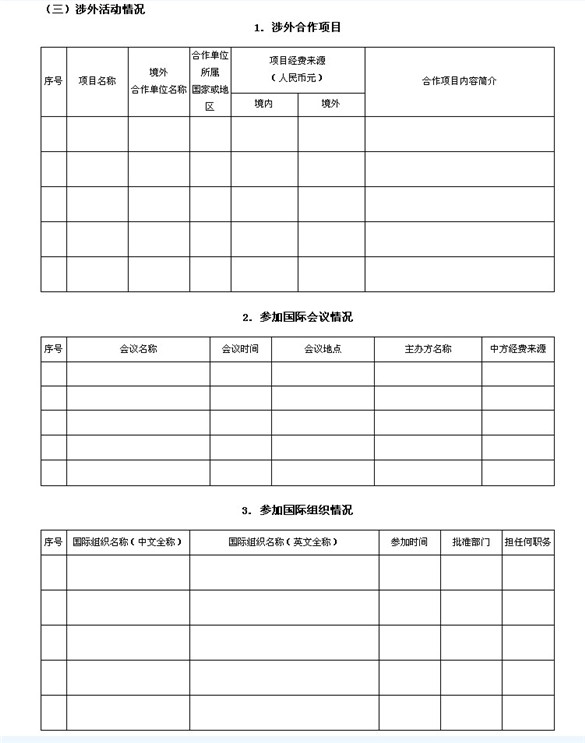 （三）涉外活动情况

1. 涉外合作项目

| 序号 | 项目名称 | 境外合作单位名称 | 合作单位所属国家或地区 | 项目经费来源（人民币元）境内 | 项目经费来源（人民币元）境外 | 合作项目内容简介 |
|---|---|---|---|---|---|---|
| | | | | | | |
| | | | | | | |
| | | | | | | |
| | | | | | | |
| | | | | | | |

2. 参加国际会议情况

| 序号 | 会议名称 | 会议时间 | 会议地点 | 主办方名称 | 中方经费来源 |
|---|---|---|---|---|---|
| | | | | | |
| | | | | | |
| | | | | | |
| | | | | | |
| | | | | | |

3. 参加国际组织情况

| 序号 | 国际组织名称（中文全称） | 国际组织名称（英文全称） | 参加时间 | 批准部门 | 担任何职务 |
|---|---|---|---|---|---|
| | | | | | |
| | | | | | |
| | | | | | |
| | | | | | |
| | | | | | |